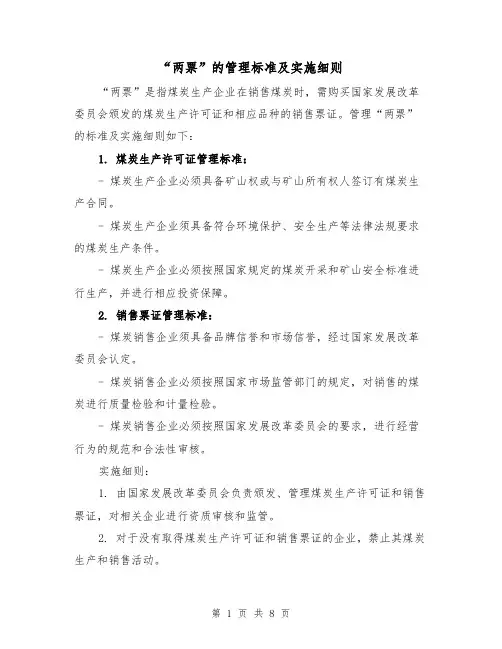 “两票”的管理标准及实施细则

“两票”是指煤炭生产企业在销售煤炭时，需购买国家发展改革委员会颁发的煤炭生产许可证和相应品种的销售票证。管理“两票”的标准及实施细则如下：

1. 煤炭生产许可证管理标准：

- 煤炭生产企业必须具备矿山权或与矿山所有权人签订有煤炭生产合同。

- 煤炭生产企业须具备符合环境保护、安全生产等法律法规要求的煤炭生产条件。

- 煤炭生产企业必须按照国家规定的煤炭开采和矿山安全标准进行生产，并进行相应投资保障。

2. 销售票证管理标准：

- 煤炭销售企业须具备品牌信誉和市场信誉，经过国家发展改革委员会认定。

- 煤炭销售企业必须按照国家市场监管部门的规定，对销售的煤炭进行质量检验和计量检验。

- 煤炭销售企业必须按照国家发展改革委员会的要求，进行经营行为的规范和合法性审核。

实施细则：

1. 由国家发展改革委员会负责颁发、管理煤炭生产许可证和销售票证，对相关企业进行资质审核和监管。

2. 对于没有取得煤炭生产许可证和销售票证的企业，禁止其煤炭生产和销售活动。

第 1 页 共 8 页